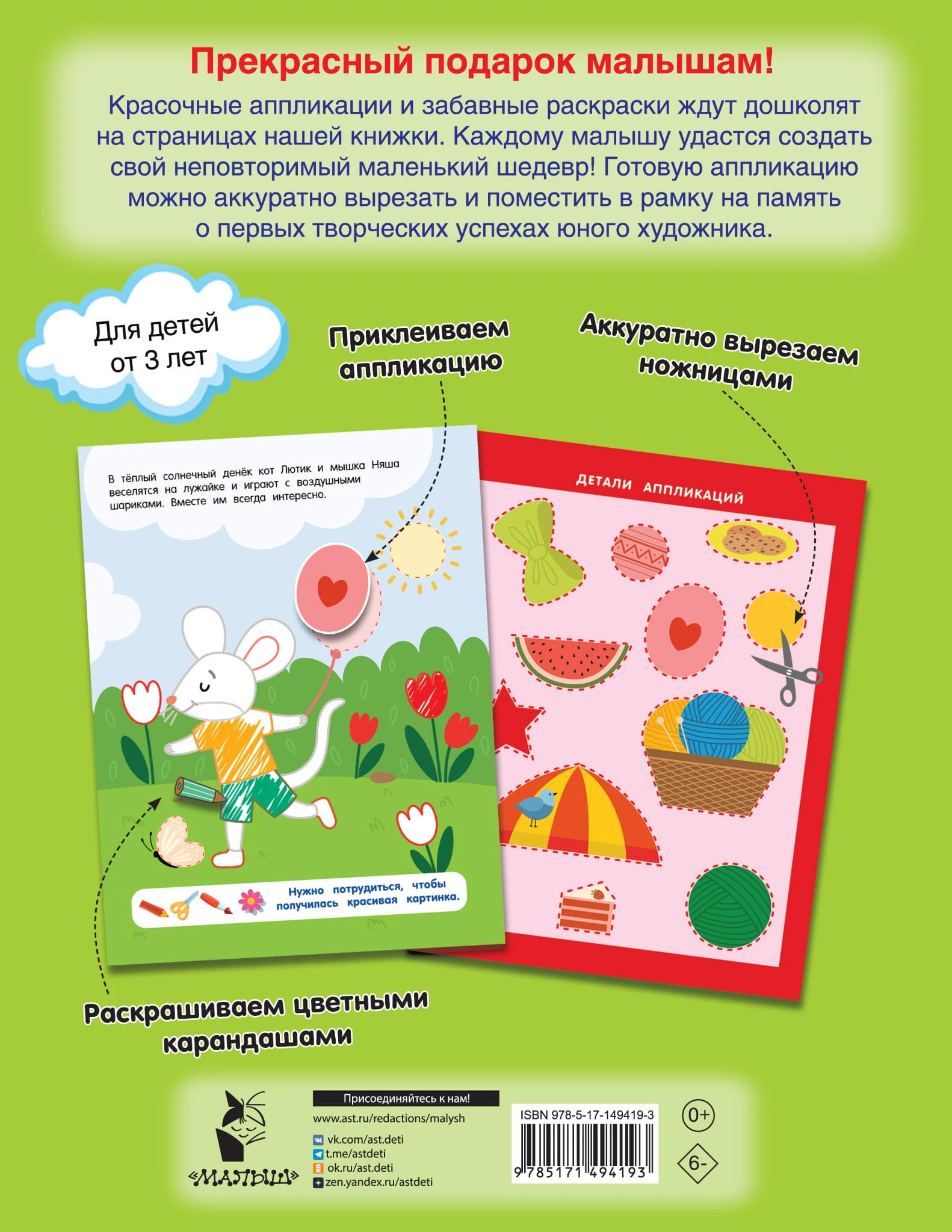 Прекрасный подарок малышам!

Красочные аппликации и забавные раскраски ждут дошколят на страницах нашей книжки. Каждому малышу удастся создать свой неповторимый маленький шедевр! Готовую аппликацию можно аккуратно вырезать и поместить в рамку на память о первых творческих успехах юного художника.

Для детей от 3 лет

Приклеиваем аппликацию

Аккуратно вырезаем ножницами

В тёплый солнечный денёк кот Лютик и мышка Няша веселятся на лужайке и играют с воздушными шариками. Вместе им всегда интересно.

Нужно потрудиться, чтобы получилась красивая картинка.

ДЕТАЛИ АППЛИКАЦИЙ

Раскрашиваем цветными карандашами

«МАЛЫШ»

Присоединяйтесь к нам!
www.ast.ru/redactions/malysh
vk.com/ast.deti
t.me/astdeti
ok.ru/ast.deti
zen.yandex.ru/astdeti

ISBN 978-5-17-149419-3
9 785171 494193

0+

6-